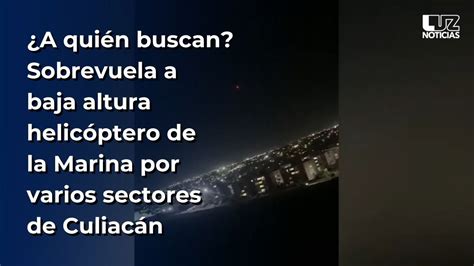 LUZ NOTICIAS

¿A quién buscan? Sobrevuela a baja altura helicóptero de la Marina por varios sectores de Culiacán